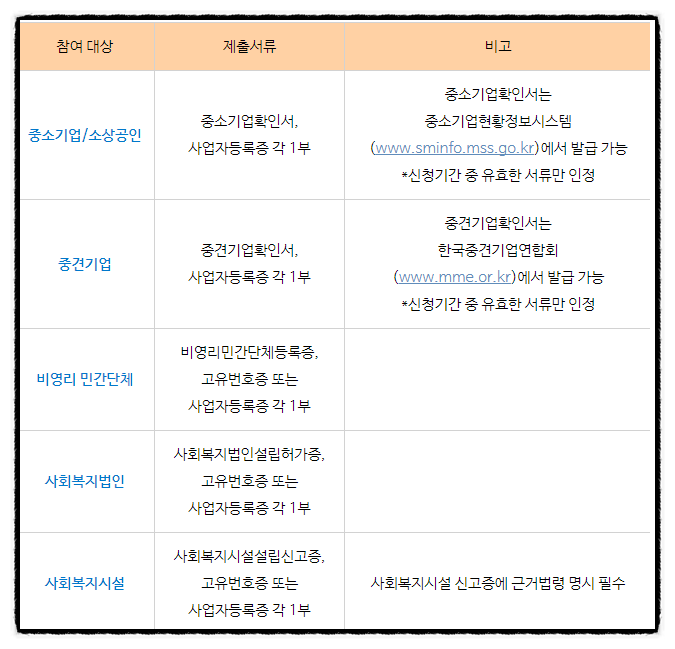 | 참여 대상 | 제출서류 | 비고 |
|---|---|---|
| 중소기업/소상공인 | 중소기업확인서, 사업자등록증 각 1부 | 중소기업확인서는 중소기업현황정보시스템 (www.sminfo.mss.go.kr)에서 발급 가능 *신청기간 중 유효한 서류만 인정 |
| 중견기업 | 중견기업확인서, 사업자등록증 각 1부 | 중견기업확인서는 한국중견기업연합회 (www.mme.or.kr)에서 발급 가능 *신청기간 중 유효한 서류만 인정 |
| 비영리 민간단체 | 비영리민간단체등록증, 고유번호증 또는 사업자등록증 각 1부 | |
| 사회복지법인 | 사회복지법인설립허가증, 고유번호증 또는 사업자등록증 각 1부 | |
| 사회복지시설 | 사회복지시설설립신고증, 고유번호증 또는 사업자등록증 각 1부 | 사회복지시설 신고증에 근거법령 명시 필수 |